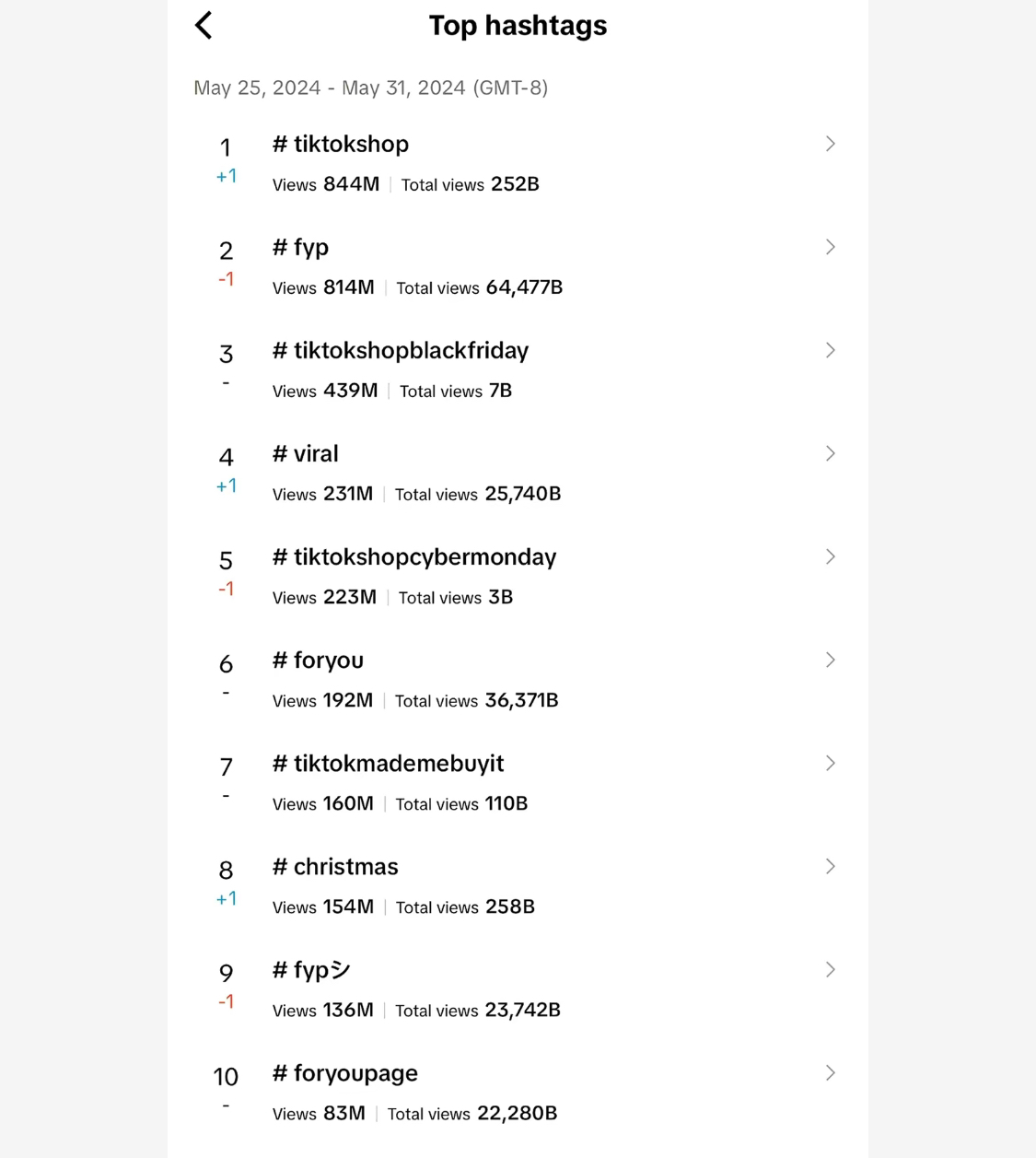 Top hashtags

May 25, 2024 - May 31, 2024 (GMT-8)

1
+1
# tiktokshop
Views 844M | Total views 252B

2
-1
# fyp
Views 814M | Total views 64,477B

3
-
# tiktokshopblackfriday
Views 439M | Total views 7B

4
+1
# viral
Views 231M | Total views 25,740B

5
-1
# tiktokshopcybermonday
Views 223M | Total views 3B

6
-
# foryou
Views 192M | Total views 36,371B

7
-
# tiktokmademebuyit
Views 160M | Total views 110B

8
+1
# christmas
Views 154M | Total views 258B

9
-1
# fypシ
Views 136M | Total views 23,742B

10
-
# foryoupage
Views 83M | Total views 22,280B